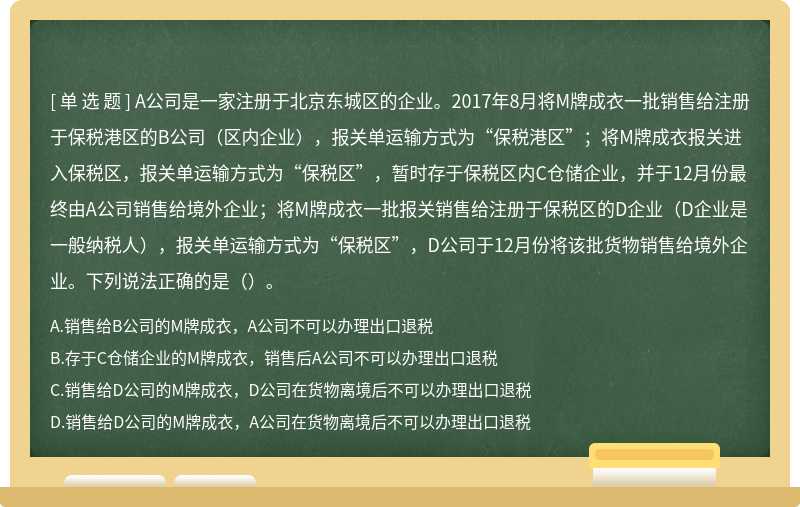 [ 单 选 题 ] A公司是一家注册于北京东城区的企业。2017年8月将M牌成衣一批销售给注册于保税港区的B公司（区内企业），报关单运输方式为“保税港区”；将M牌成衣报关进入保税区，报关单运输方式为“保税区”，暂时存于保税区内C仓储企业，并于12月份最终由A公司销售给境外企业；将M牌成衣一批报关销售给注册于保税区的D企业（D企业是一般纳税人），报关单运输方式为“保税区”，D公司于12月份将该批货物销售给境外企业。下列说法正确的是（）。

A.销售给B公司的M牌成衣，A公司不可以办理出口退税

B.存于C仓储企业的M牌成衣，销售后A公司不可以办理出口退税

C.销售给D公司的M牌成衣，D公司在货物离境后不可以办理出口退税

D.销售给D公司的M牌成衣，A公司在货物离境后不可以办理出口退税